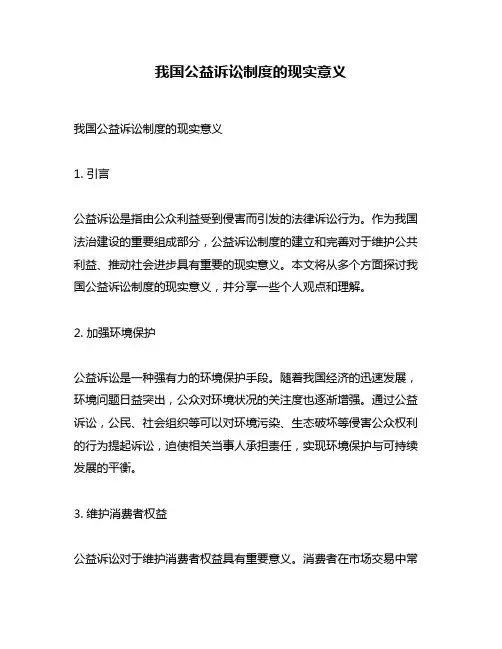 我国公益诉讼制度的现实意义

我国公益诉讼制度的现实意义

1. 引言

公益诉讼是指由公众利益受到侵害而引发的法律诉讼行为。作为我国法治建设的重要组成部分，公益诉讼制度的建立和完善对于维护公共利益、推动社会进步具有重要的现实意义。本文将从多个方面探讨我国公益诉讼制度的现实意义，并分享一些个人观点和理解。

2. 加强环境保护

公益诉讼是一种强有力的环境保护手段。随着我国经济的迅速发展，环境问题日益突出，公众对环境状况的关注度也逐渐增强。通过公益诉讼，公民、社会组织等可以对环境污染、生态破坏等侵害公众权利的行为提起诉讼，迫使相关当事人承担责任，实现环境保护与可持续发展的平衡。

3. 维护消费者权益

公益诉讼对于维护消费者权益具有重要意义。消费者在市场交易中常